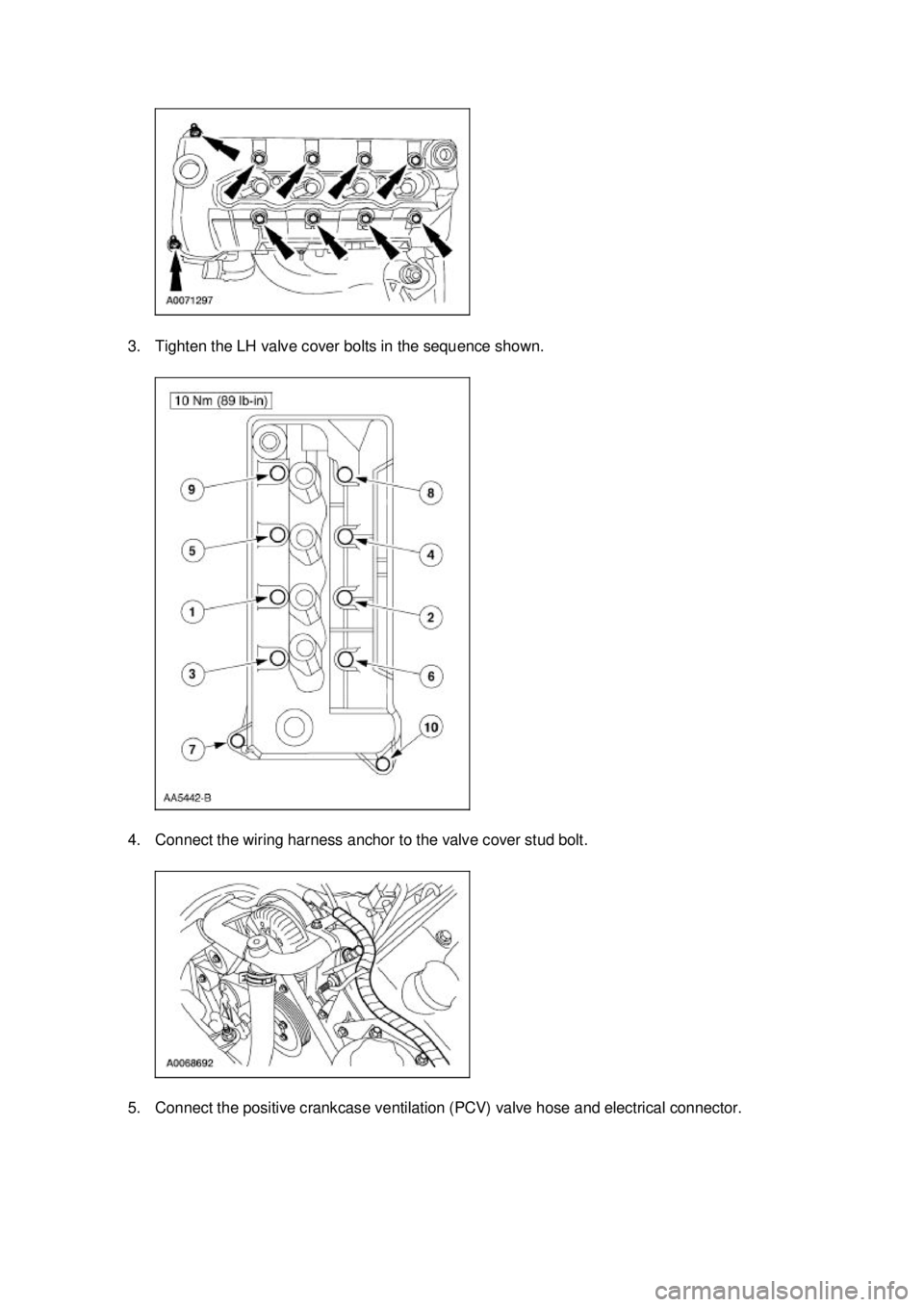 A0071297

3. Tighten the LH valve cover bolts in the sequence shown.

10 Nm (89 lb-in)

9
5
1
3
7
8
4
2
6
10

AA5442-B

4. Connect the wiring harness anchor to the valve cover stud bolt.

A0068692

5. Connect the positive crankcase ventilation (PCV) valve hose and electrical connector.

carmanualsonline.info